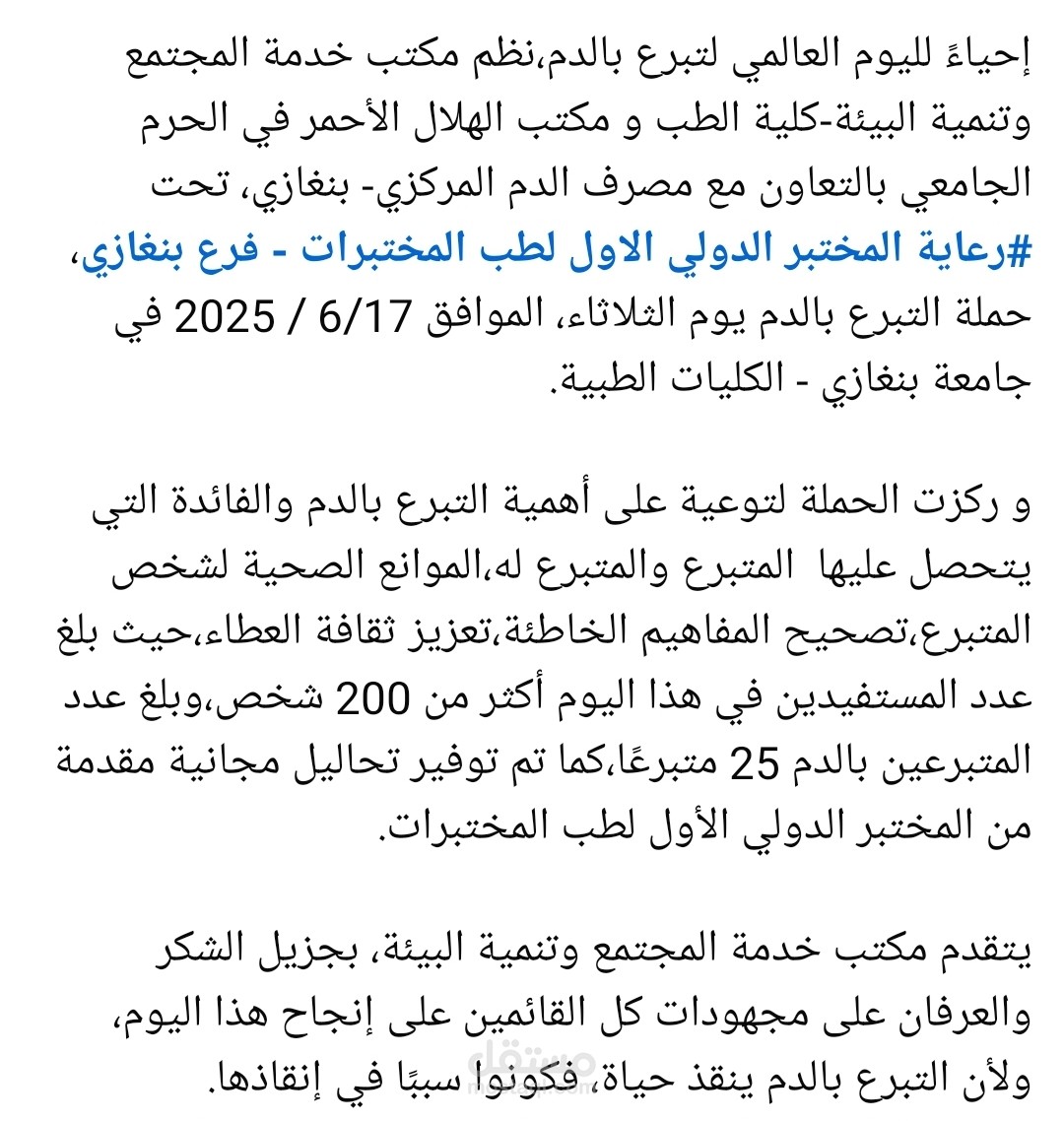 إحياءً لليوم العالمي لتبرع بالدم،نظم مكتب خدمة المجتمع وتنمية البيئة-كلية الطب و مكتب الهلال الأحمر في الحرم الجامعي بالتعاون مع مصرف الدم المركزي- بنغازي، تحت #رعاية المختبر الدولي الاول لطب المختبرات - فرع بنغازي، حملة التبرع بالدم يوم الثلاثاء، الموافق 6/17 / 2025 في جامعة بنغازي - الكليات الطبية.

و ركزت الحملة لتوعية على أهمية التبرع بالدم والفائدة التي يتحصل عليها المتبرع والمتبرع له،الموانع الصحية لشخص المتبرع،تصحيح المفاهيم الخاطئة،تعزيز ثقافة العطاء،حيث بلغ عدد المستفيدين في هذا اليوم أكثر من 200 شخص،وبلغ عدد المتبرعين بالدم 25 متبرعًا،كما تم توفير تحاليل مجانية مقدمة من المختبر الدولي الأول لطب المختبرات.

يتقدم مكتب خدمة المجتمع وتنمية البيئة، بجزيل الشكر والعرفان على مجهودات كل القائمين على إنجاح هذا اليوم، ولأن التبرع بالدم ينقذ حياة، فكونوا سببًا في إنقاذها.

مستقل